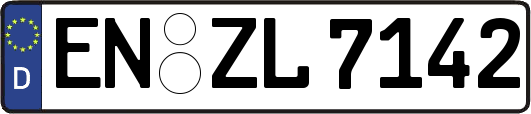 D
EN ZL 7142